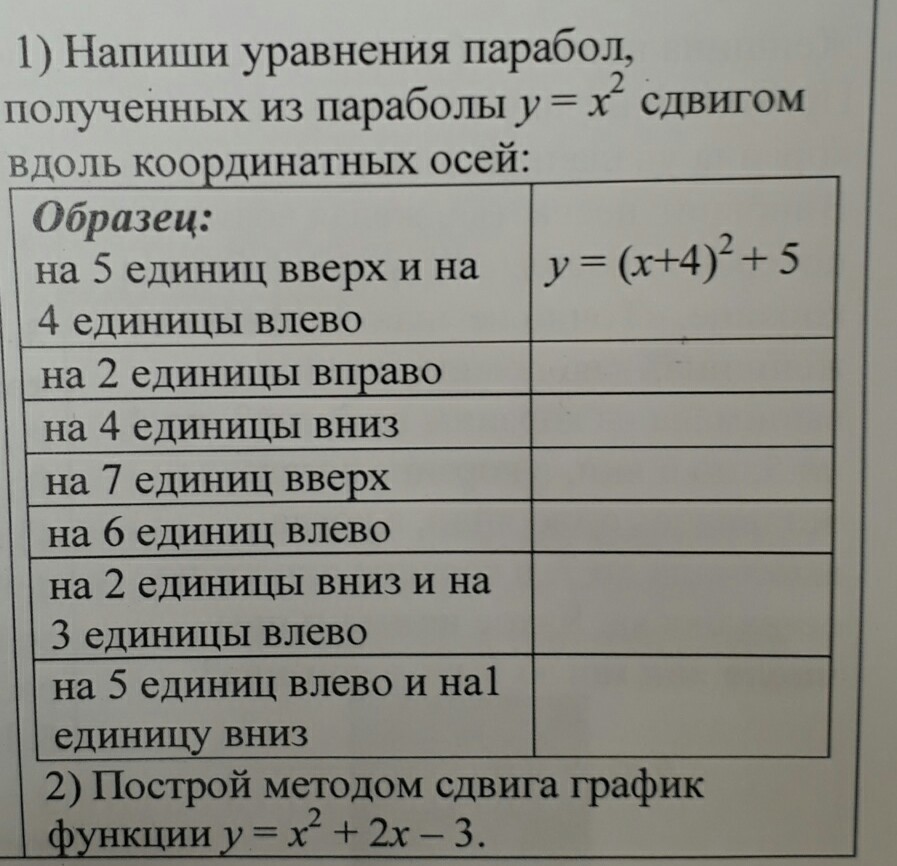 1) Напиши уравнения парабол, полученных из параболы $y = x^2$ сдвигом вдоль координатных осей:

| Образец: на 5 единиц вверх и на 4 единицы влево | $y = (x+4)^2 + 5$ |
|---|---|
| на 2 единицы вправо | |
| на 4 единицы вниз | |
| на 7 единиц вверх | |
| на 6 единиц влево | |
| на 2 единицы вниз и на 3 единицы влево | |
| на 5 единиц влево и на1 единицу вниз | |

2) Построй методом сдвига график функции $y = x^2 + 2x - 3$.